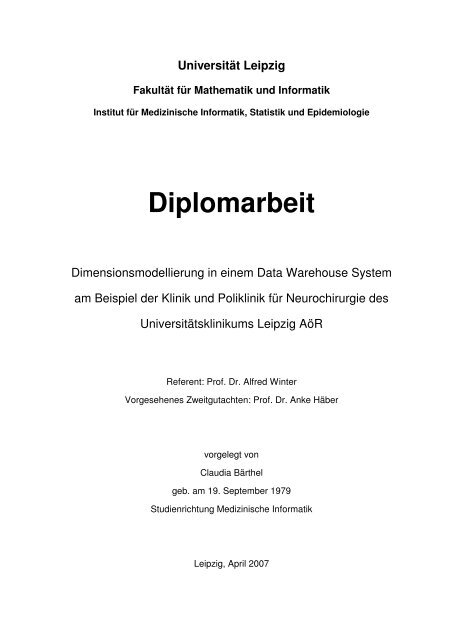 Universität Leipzig

Fakultät für Mathematik und Informatik

Institut für Medizinische Informatik, Statistik und Epidemiologie

Diplomarbeit

Dimensionsmodellierung in einem Data Warehouse System am Beispiel der Klinik und Poliklinik für Neurochirurgie des Universitätsklinikums Leipzig AöR

Referent: Prof. Dr. Alfred Winter

Vorgesehenes Zweitgutachten: Prof. Dr. Anke Häber

vorgelegt von

Claudia Bärthel

geb. am 19. September 1979

Studienrichtung Medizinische Informatik

Leipzig, April 2007